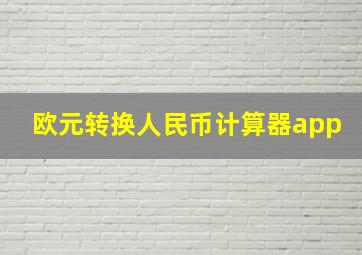 欧元转换人民币计算器app